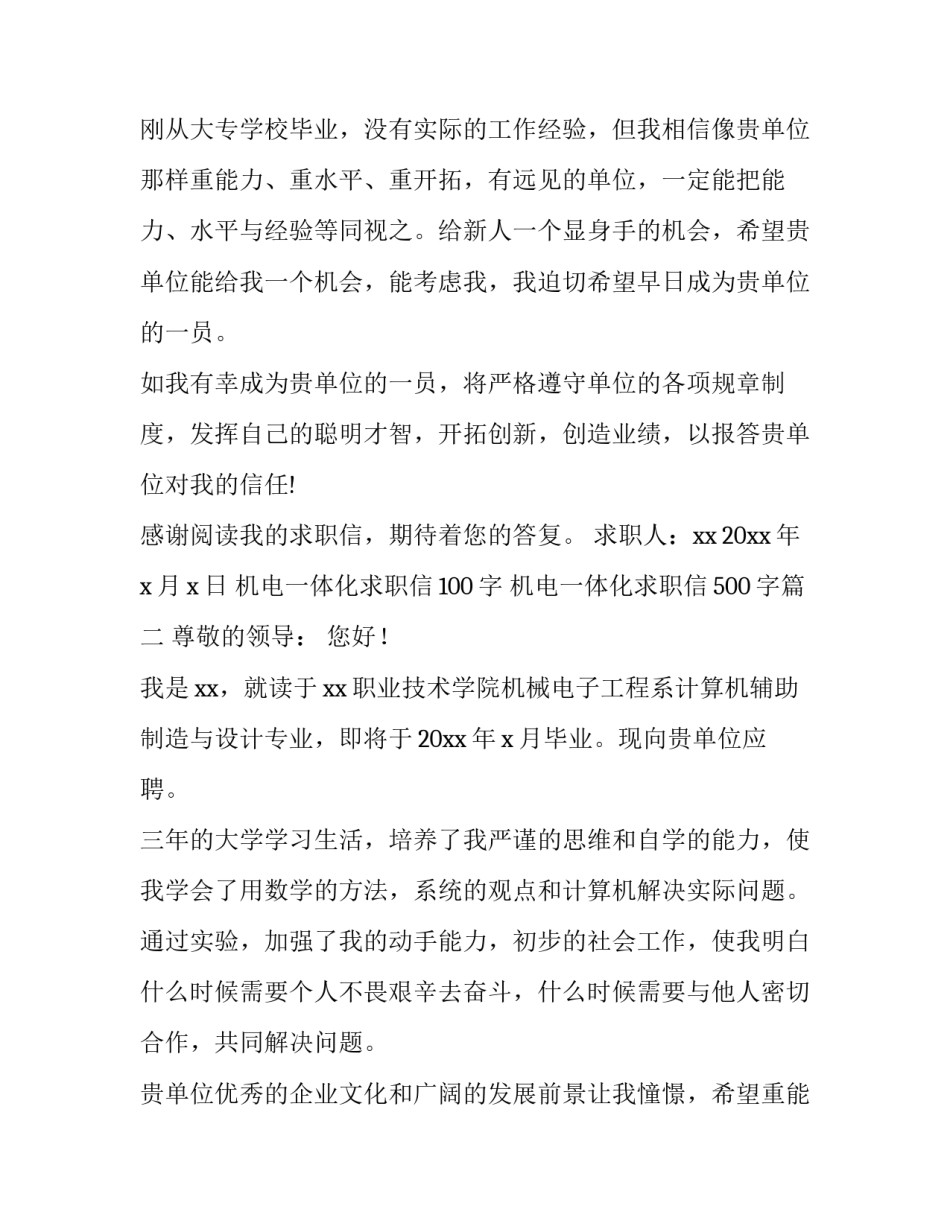 刚从大专学校毕业，没有实际的工作经验，但我相信像贵单位那样重能力、重水平、重开拓，有远见的单位，一定能把能力、水平与经验等同视之。给新人一个显身手的机会，希望贵单位能给我一个机会，能考虑我，我迫切希望早日成为贵单位的一员。

如我有幸成为贵单位的一员，将严格遵守单位的各项规章制度，发挥自己的聪明才智，开拓创新，创造业绩，以报答贵单位对我的信任!

感谢阅读我的求职信，期待着您的答复。 求职人：xx 20xx 年 x 月 x 日 机电一体化求职信 100 字 机电一体化求职信 500 字篇二 尊敬的领导： 您好！

我是 xx，就读于 xx 职业技术学院机械电子工程系计算机辅助制造与设计专业，即将于 20xx 年 x 月毕业。现向贵单位应聘。

三年的大学学习生活，培养了我严谨的思维和自学的能力，使我学会了用数学的方法，系统的观点和计算机解决实际问题。通过实验，加强了我的动手能力，初步的社会工作，使我明白什么时候需要个人不畏艰辛去奋斗，什么时候需要与他人密切合作，共同解决问题。

贵单位优秀的企业文化和广阔的发展前景让我憧憬，希望重能